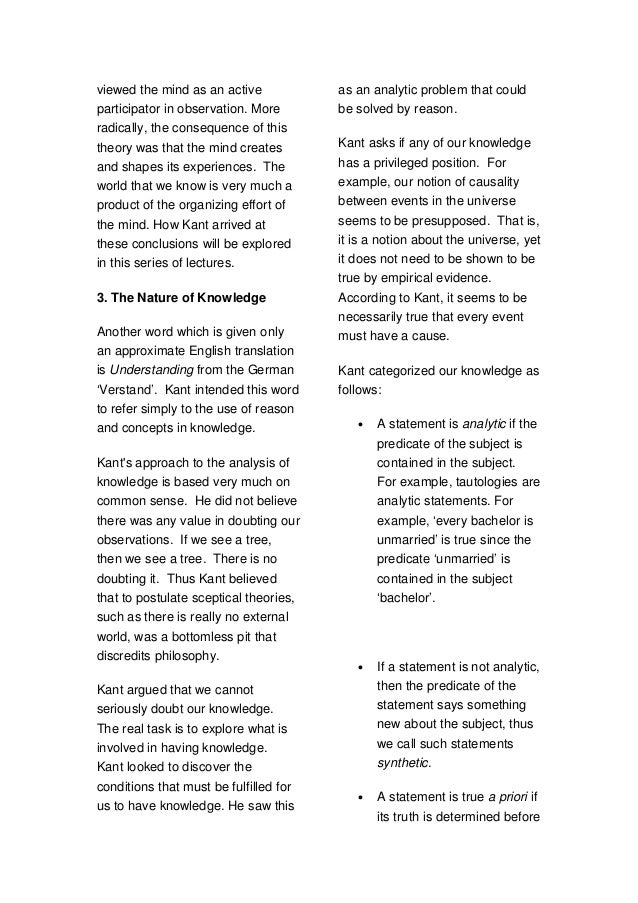 viewed the mind as an active participator in observation. More radically, the consequence of this theory was that the mind creates and shapes its experiences. The world that we know is very much a product of the organizing effort of the mind. How Kant arrived at these conclusions will be explored in this series of lectures.

3. The Nature of Knowledge

Another word which is given only an approximate English translation is Understanding from the German 'Verstand'. Kant intended this word to refer simply to the use of reason and concepts in knowledge.

Kant's approach to the analysis of knowledge is based very much on common sense. He did not believe there was any value in doubting our observations. If we see a tree, then we see a tree. There is no doubting it. Thus Kant believed that to postulate sceptical theories, such as there is really no external world, was a bottomless pit that discredits philosophy.

Kant argued that we cannot seriously doubt our knowledge. The real task is to explore what is involved in having knowledge. Kant looked to discover the conditions that must be fulfilled for us to have knowledge. He saw this as an analytic problem that could be solved by reason.

Kant asks if any of our knowledge has a privileged position. For example, our notion of causality between events in the universe seems to be presupposed. That is, it is a notion about the universe, yet it does not need to be shown to be true by empirical evidence. According to Kant, it seems to be necessarily true that every event must have a cause.

Kant categorized our knowledge as follows:

• A statement is analytic if the predicate of the subject is contained in the subject. For example, tautologies are analytic statements. For example, 'every bachelor is unmarried' is true since the predicate 'unmarried' is contained in the subject 'bachelor'.

• If a statement is not analytic, then the predicate of the statement says something new about the subject, thus we call such statements synthetic.

• A statement is true a priori if its truth is determined before